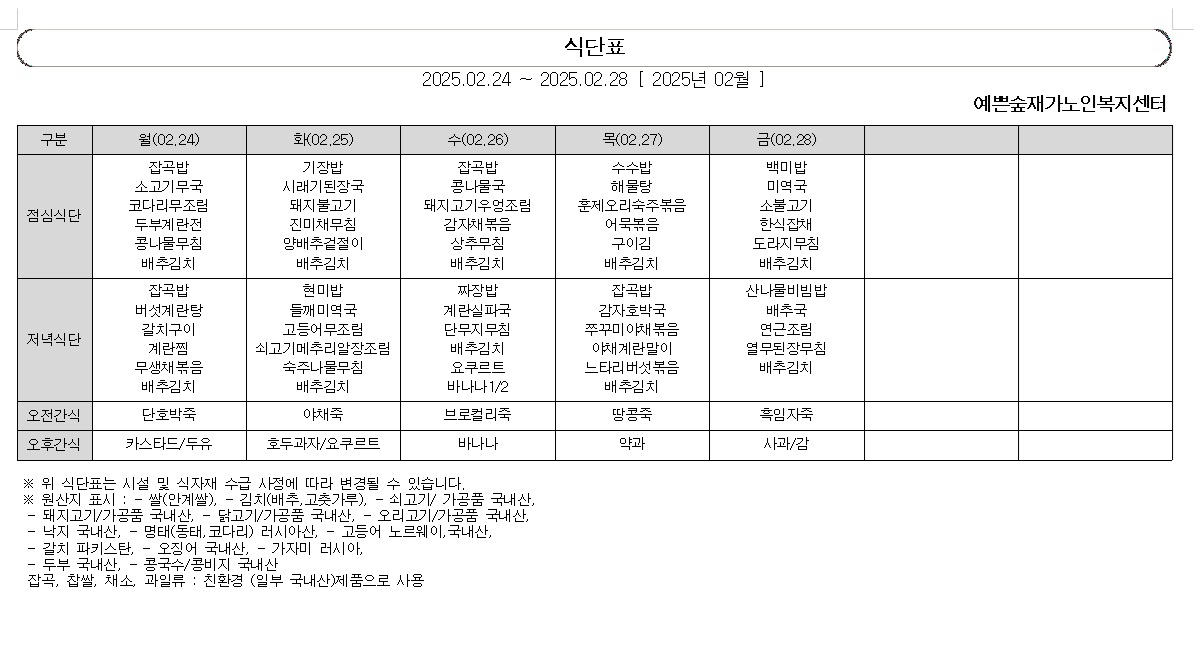 식단표

2025.02.24 ~ 2025.02.28 [ 2025년 02월 ]

예쁜숲재가노인복지센터

| 구분 | 월(02.24) | 화(02.25) | 수(02.26) | 목(02.27) | 금(02.28) | | |
|---|---|---|---|---|---|---|---|
| 점심식단 | 잡곡밥 소고기무국 코다리무조림 두부계란전 콩나물무침 배추김치 | 기장밥 시래기된장국 돼지불고기 진미채무침 양배추겉절이 배추김치 | 잡곡밥 콩나물국 돼지고기우엉조림 감자채볶음 상추무침 배추김치 | 수수밥 해물탕 훈제오리숙주볶음 어묵볶음 구이김 배추김치 | 백미밥 미역국 소불고기 한식잡채 도라지무침 배추김치 | | |
| 저녁식단 | 잡곡밥 버섯계란탕 갈치구이 계란찜 무생채볶음 배추김치 | 현미밥 들깨미역국 고등어무조림 쇠고기메추리알장조림 숙주나물무침 배추김치 | 짜장밥 계란실파국 단무지무침 배추김치 요쿠르트 바나나1/2 | 잡곡밥 감자호박국 쭈꾸미야채볶음 야채계란말이 느타리버섯볶음 배추김치 | 산나물비빔밥 배추국 연근조림 열무된장무침 배추김치 | | |
| 오전간식 | 단호박죽 | 야채죽 | 브로컬리죽 | 땅콩죽 | 흑임자죽 | | |
| 오후간식 | 카스타드/두유 | 호두과자/요쿠르트 | 바나나 | 약과 | 사과/감 | | |

※ 위 식단표는 시설 및 식자재 수급 사정에 따라 변경될 수 있습니다.
※ 원산지 표시 : - 쌀(안계쌀), - 김치(배추,고춧가루), - 쇠고기/ 가공품 국내산,
- 돼지고기/가공품 국내산, - 닭고기/가공품 국내산, - 오리고기/가공품 국내산,
- 낙지 국내산, - 명태(동태,코다리) 러시아산, - 고등어 노르웨이,국내산,
- 갈치 파키스탄, - 오징어 국내산, - 가자미 러시아,
- 두부 국내산, - 콩국수/콩비지 국내산
잡곡, 찹쌀, 채소, 과일류 : 친환경 (일부 국내산)제품으로 사용